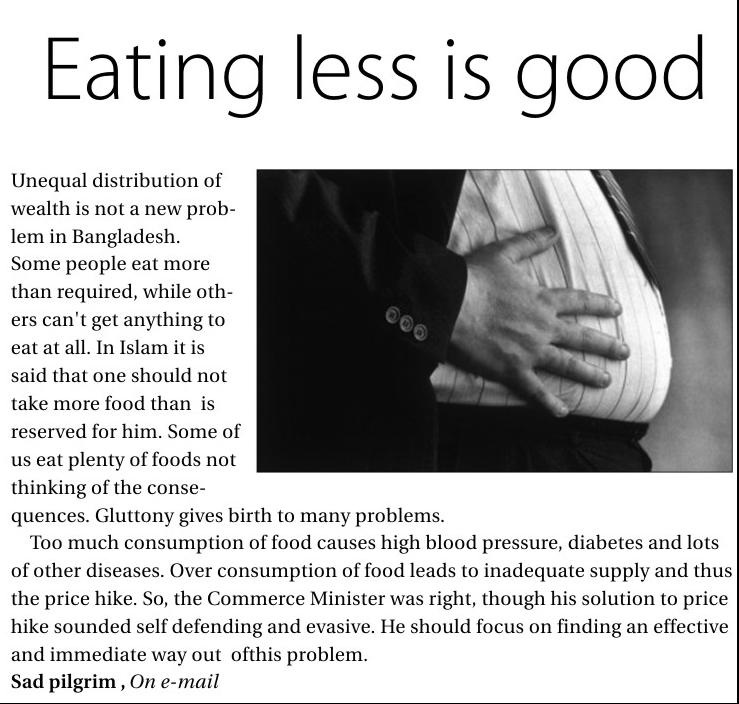 Eating less is good

Unequal distribution of wealth is not a new problem in Bangladesh. Some people eat more than required, while others can't get anything to eat at all. In Islam it is said that one should not take more food than is reserved for him. Some of us eat plenty of foods not thinking of the consequences. Gluttony gives birth to many problems.

Too much consumption of food causes high blood pressure, diabetes and lots of other diseases. Over consumption of food leads to inadequate supply and thus the price hike. So, the Commerce Minister was right, though his solution to price hike sounded self defending and evasive. He should focus on finding an effective and immediate way out ofthis problem.

Sad pilgrim , On e-mail